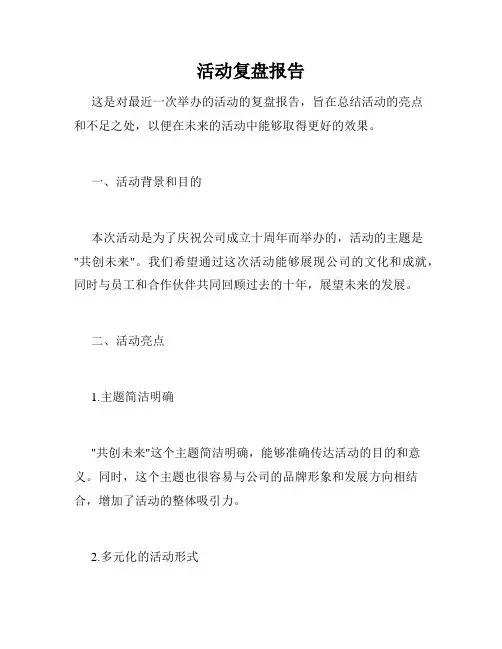 活动复盘报告

这是对最近一次举办的活动的复盘报告，旨在总结活动的亮点和不足之处，以便在未来的活动中能够取得更好的效果。

一、活动背景和目的

本次活动是为了庆祝公司成立十周年而举办的，活动的主题是"共创未来"。我们希望通过这次活动能够展现公司的文化和成就，同时与员工和合作伙伴共同回顾过去的十年，展望未来的发展。

二、活动亮点

1.主题简洁明确

"共创未来"这个主题简洁明确，能够准确传达活动的目的和意义。同时，这个主题也很容易与公司的品牌形象和发展方向相结合，增加了活动的整体吸引力。

2.多元化的活动形式